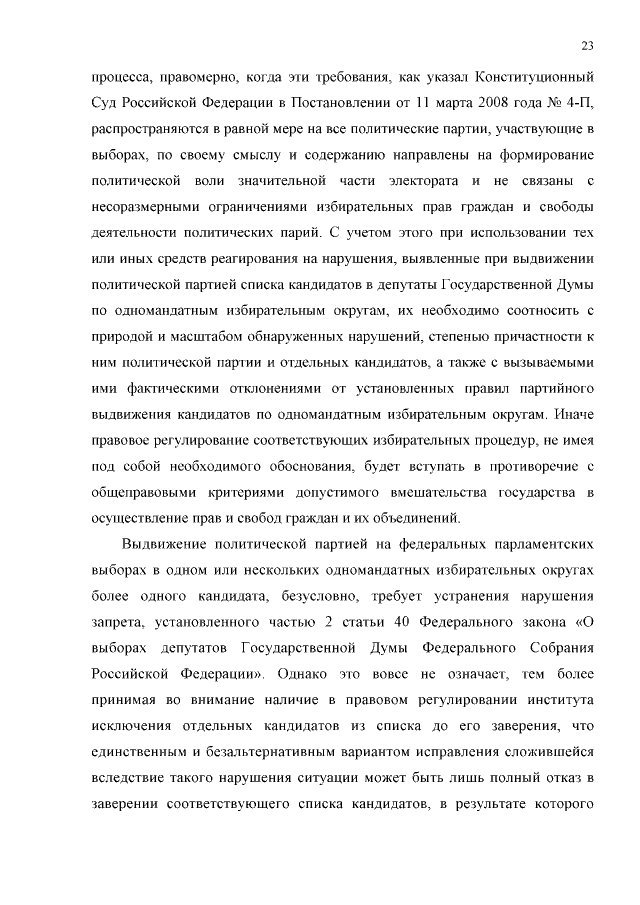 23

процесса, правомерно, когда эти требования, как указал Конституционный Суд Российской Федерации в Постановлении от 11 марта 2008 года № 4-П, распространяются в равной мере на все политические партии, участвующие в выборах, по своему смыслу и содержанию направлены на формирование политической воли значительной части электората и не связаны с несоразмерными ограничениями избирательных прав граждан и свободы деятельности политических парий. С учетом этого при использовании тех или иных средств реагирования на нарушения, выявленные при выдвижении политической партией списка кандидатов в депутаты Государственной Думы по одномандатным избирательным округам, их необходимо соотносить с природой и масштабом обнаруженных нарушений, степенью причастности к ним политической партии и отдельных кандидатов, а также с вызываемыми ими фактическими отклонениями от установленных правил партийного выдвижения кандидатов по одномандатным избирательным округам. Иначе правовое регулирование соответствующих избирательных процедур, не имея под собой необходимого обоснования, будет вступать в противоречие с общеправовыми критериями допустимого вмешательства государства в осуществление прав и свобод граждан и их объединений.

Выдвижение политической партией на федеральных парламентских выборах в одном или нескольких одномандатных избирательных округах более одного кандидата, безусловно, требует устранения нарушения запрета, установленного частью 2 статьи 40 Федерального закона «О выборах депутатов Государственной Думы Федерального Собрания Российской Федерации». Однако это вовсе не означает, тем более принимая во внимание наличие в правовом регулировании института исключения отдельных кандидатов из списка до его заверения, что единственным и безальтернативным вариантом исправления сложившейся вследствие такого нарушения ситуации может быть лишь полный отказ в заверении соответствующего списка кандидатов, в результате которого